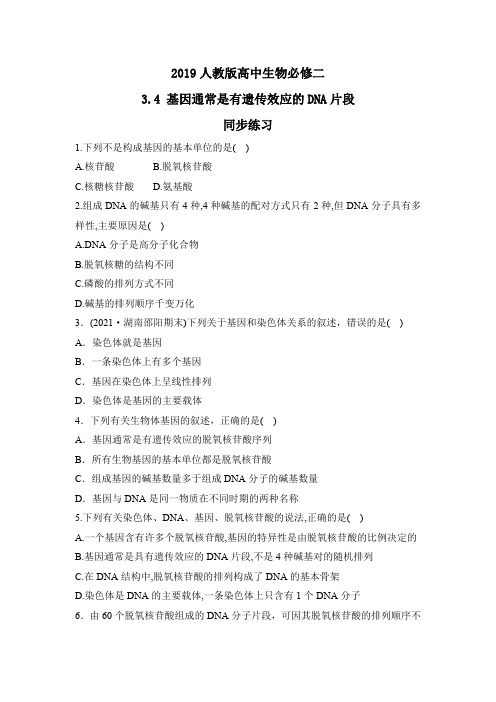 2019 人教版高中生物必修二

3.4 基因通常是有遗传效应的 DNA 片段

同步练习

1.下列不是构成基因的基本单位的是( )

A.核苷酸　　B.脱氧核苷酸

C.核糖核苷酸　　D.氨基酸

2.组成 DNA 的碱基只有 4 种,4 种碱基的配对方式只有 2 种,但 DNA 分子具有多样性,主要原因是( )

A.DNA 分子是高分子化合物

B.脱氧核糖的结构不同

C.磷酸的排列方式不同

D.碱基的排列顺序千变万化

3．(2021·湖南邵阳期末)下列关于基因和染色体关系的叙述，错误的是( )

A．染色体就是基因

B．一条染色体上有多个基因

C．基因在染色体上呈线性排列

D．染色体是基因的主要载体

4．下列有关生物体基因的叙述，正确的是( )

A．基因通常是有遗传效应的脱氧核苷酸序列

B．所有生物基因的基本单位都是脱氧核苷酸

C．组成基因的碱基数量多于组成 DNA 分子的碱基数量

D．基因与 DNA 是同一物质在不同时期的两种名称

5.下列有关染色体、DNA、基因、脱氧核苷酸的说法,正确的是( )

A.一个基因含有许多个脱氧核苷酸,基因的特异性是由脱氧核苷酸的比例决定的

B.基因通常是具有遗传效应的 DNA 片段,不是 4 种碱基对的随机排列

C.在 DNA 结构中,脱氧核苷酸的排列构成了 DNA 的基本骨架

D.染色体是 DNA 的主要载体,一条染色体上只含有 1 个 DNA 分子

6．由 60 个脱氧核苷酸组成的 DNA 分子片段，可因其脱氧核苷酸的排列顺序不